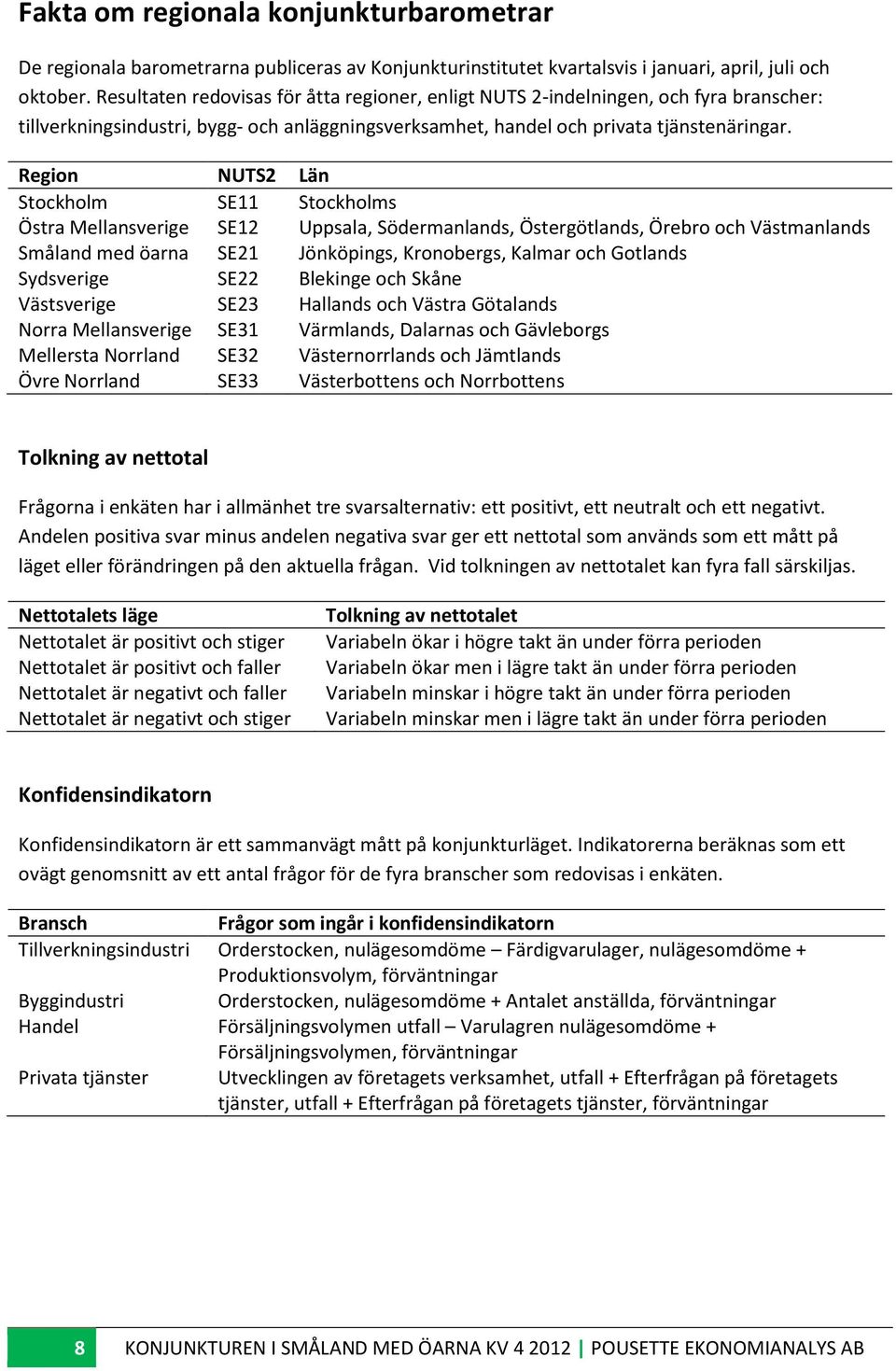 Fakta om regionala konjunkturbarometrar

De regionala barometrarna publiceras av Konjunkturinstitutet kvartalsvis i januari, april, juli och oktober. Resultaten redovisas för åtta regioner, enligt NUTS 2-indelningen, och fyra branscher: tillverkningsindustri, bygg- och anläggningsverksamhet, handel och privata tjänstenäringar.

| Region | NUTS2 | Län |
|---|---|---|
| Stockholm | SE11 | Stockholms |
| Östra Mellansverige | SE12 | Uppsala, Södermanlands, Östergötlands, Örebro och Västmanlands |
| Småland med öarna | SE21 | Jönköpings, Kronobergs, Kalmar och Gotlands |
| Sydsverige | SE22 | Blekinge och Skåne |
| Västsverige | SE23 | Hallands och Västra Götalands |
| Norra Mellansverige | SE31 | Värmlands, Dalarnas och Gävleborgs |
| Mellersta Norrland | SE32 | Västernorrlands och Jämtlands |
| Övre Norrland | SE33 | Västerbottens och Norrbottens |

Tolkning av nettotal

Frågorna i enkäten har i allmänhet tre svarsalternativ: ett positivt, ett neutralt och ett negativt. Andelen positiva svar minus andelen negativa svar ger ett nettotal som används som ett mått på läget eller förändringen på den aktuella frågan. Vid tolkningen av nettotalet kan fyra fall särskiljas.

| Nettotalets läge | Tolkning av nettotalet |
|---|---|
| Nettotalet är positivt och stiger | Variabeln ökar i högre takt än under förra perioden |
| Nettotalet är positivt och faller | Variabeln ökar men i lägre takt än under förra perioden |
| Nettotalet är negativt och faller | Variabeln minskar i högre takt än under förra perioden |
| Nettotalet är negativt och stiger | Variabeln minskar men i lägre takt än under förra perioden |

Konfidensindikatorn

Konfidensindikatorn är ett sammanvägt mått på konjunkturläget. Indikatorerna beräknas som ett ovägt genomsnitt av ett antal frågor för de fyra branscher som redovisas i enkäten.

| Bransch | Frågor som ingår i konfidensindikatorn |
|---|---|
| Tillverkningsindustri | Orderstocken, nulägesomdöme – Färdigvarulager, nulägesomdöme + Produktionsvolym, förväntningar |
| Byggindustri | Orderstocken, nulägesomdöme + Antalet anställda, förväntningar |
| Handel | Försäljningsvolymen utfall – Varulagren nulägesomdöme + Försäljningsvolymen, förväntningar |
| Privata tjänster | Utvecklingen av företagets verksamhet, utfall + Efterfrågan på företagets tjänster, utfall + Efterfrågan på företagets tjänster, förväntningar |

8 KONJUNKTUREN I SMÅLAND MED ÖARNA KV 4 2012 | POUSETTE EKONOMIANALYS AB